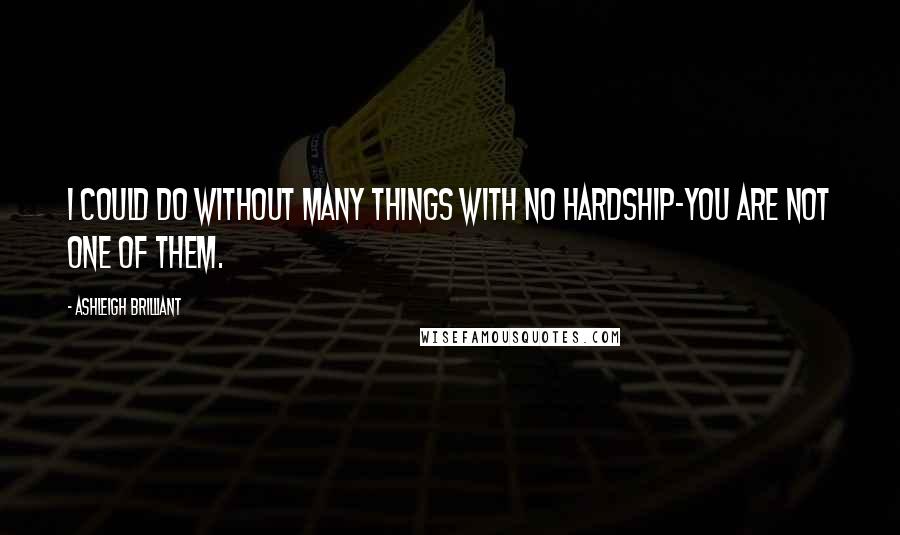 I COULD DO WITHOUT MANY THINGS WITH NO HARDSHIP-YOU ARE NOT ONE OF THEM.

- ASHLEIGH BRILLIANT

WISEFAMOUSQUOTES.COM